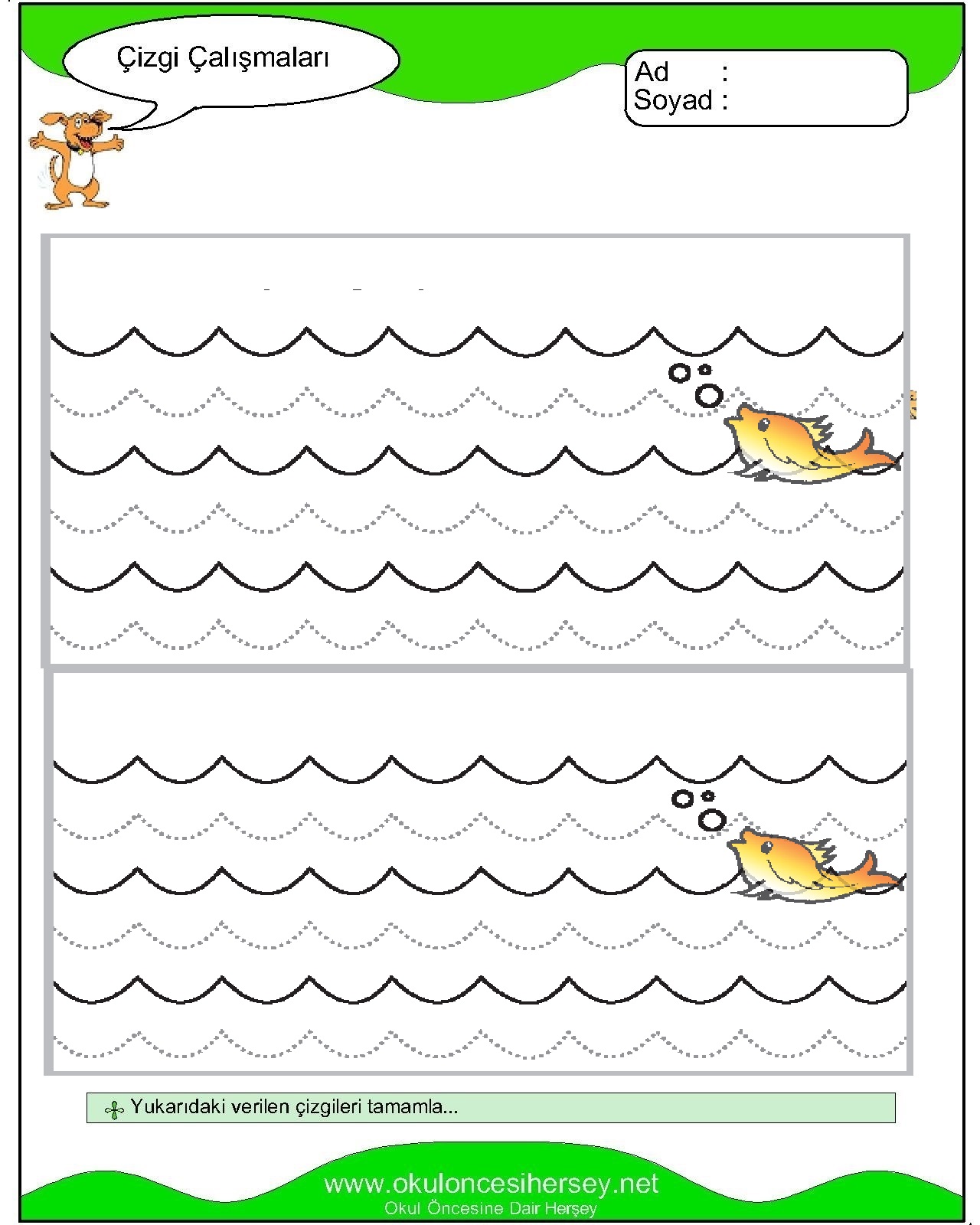 Çizgi Çalışmaları

Ad :
Soyad :

Yukarıdaki verilen çizgileri tamamla...

www.okuloncesihersey.net
Okul Öncesine Dair Herşey